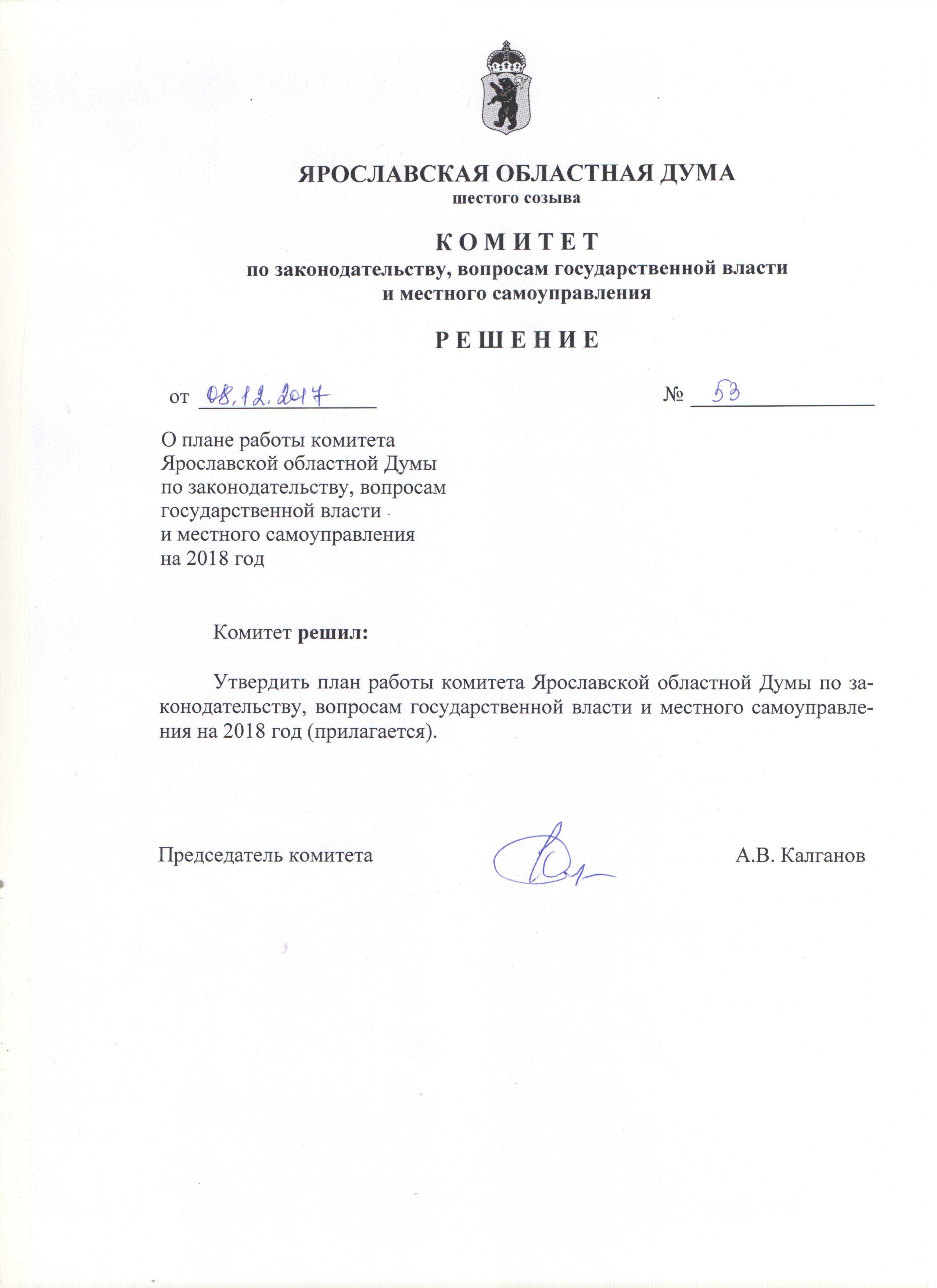 ЯРОСЛАВСКАЯ ОБЛАСТНАЯ ДУМА
шестого созыва

КОМИТЕТ
по законодательству, вопросам государственной власти и местного самоуправления

РЕШЕНИЕ

от 08.12.2017 № 53

О плане работы комитета Ярославской областной Думы по законодательству, вопросам государственной власти и местного самоуправления на 2018 год

Комитет решил:

Утвердить план работы комитета Ярославской областной Думы по законодательству, вопросам государственной власти и местного самоуправления на 2018 год (прилагается).

Председатель комитета А.В. Калганов